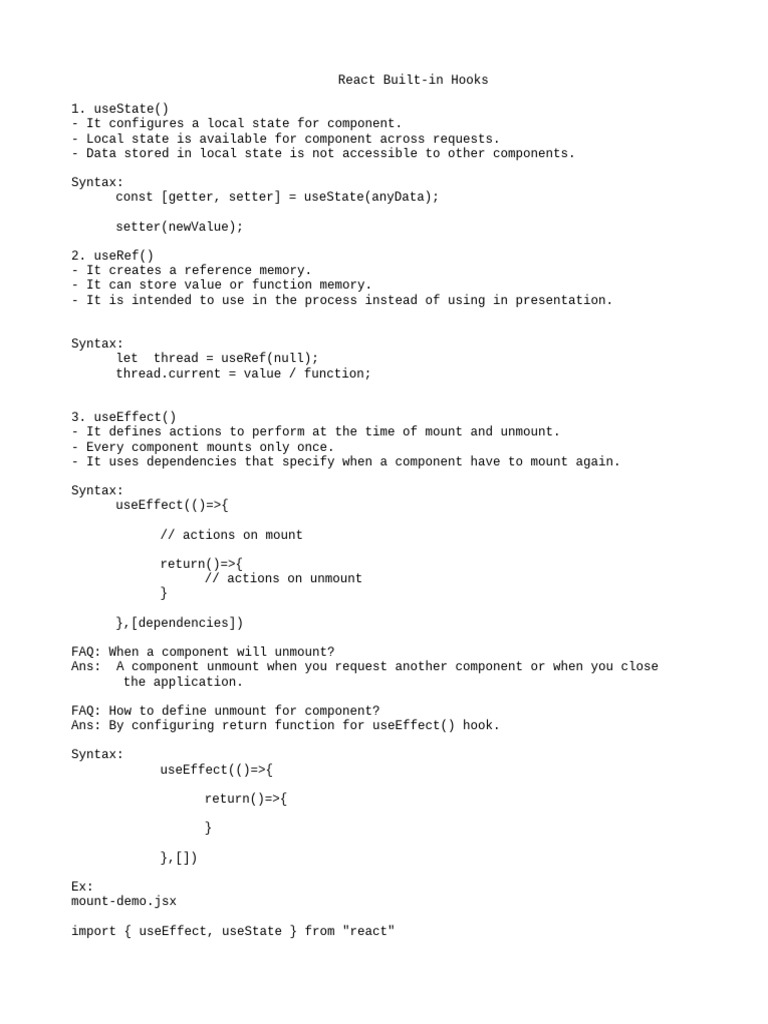 React Built-in Hooks

1. useState()
- It configures a local state for component.
- Local state is available for component across requests.
- Data stored in local state is not accessible to other components.

Syntax:
const [getter, setter] = useState(anyData);

setter(newValue);

2. useRef()
- It creates a reference memory.
- It can store value or function memory.
- It is intended to use in the process instead of using in presentation.

Syntax:
let thread = useRef(null);
thread.current = value / function;

3. useEffect()
- It defines actions to perform at the time of mount and unmount.
- Every component mounts only once.
- It uses dependencies that specify when a component have to mount again.

Syntax:
useEffect(()=>{

// actions on mount

return()=>{
// actions on unmount
}

},[dependencies])

FAQ: When a component will unmount?
Ans: A component unmount when you request another component or when you close the application.

FAQ: How to define unmount for component?
Ans: By configuring return function for useEffect() hook.

Syntax:
useEffect(()=>{

return()=>{

}

},[])

Ex:
mount-demo.jsx

import { useEffect, useState } from "react"